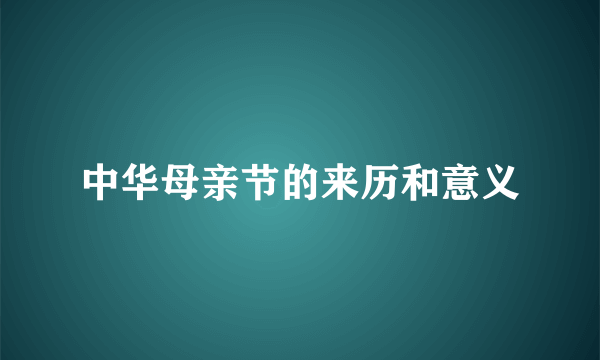 中华母亲节的来历和意义